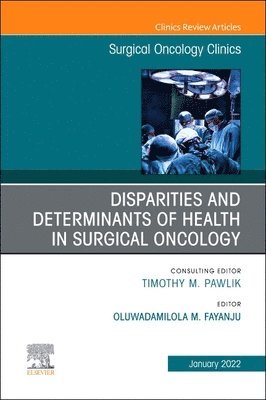 Clinics Review Articles

Surgical Oncology Clinics

DISPARITIES AND DETERMINANTS OF HEALTH IN SURGICAL ONCOLOGY

CONSULTING EDITOR
TIMOTHY M. PAWLIK

EDITOR
OLUWADAMILOLA M. FAYANJU

ELSEVIER

January 2022